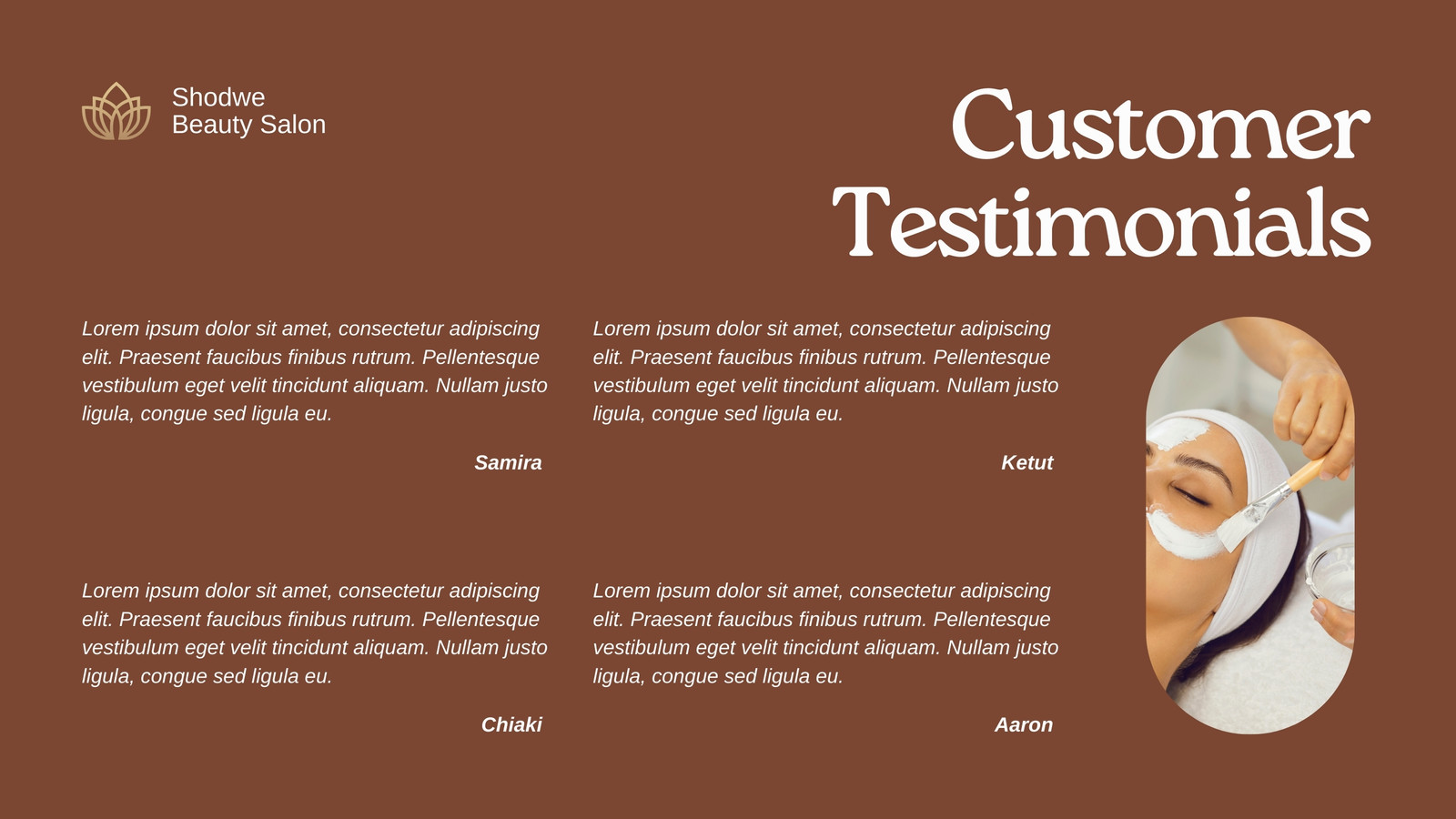 Shodwe
Beauty Salon

Customer
Testimonials

Lorem ipsum dolor sit amet, consectetur adipiscing elit. Praesent faucibus finibus rutrum. Pellentesque vestibulum eget velit tincidunt aliquam. Nullam justo ligula, congue sed ligula eu.

Samira

Lorem ipsum dolor sit amet, consectetur adipiscing elit. Praesent faucibus finibus rutrum. Pellentesque vestibulum eget velit tincidunt aliquam. Nullam justo ligula, congue sed ligula eu.

Chiaki

Lorem ipsum dolor sit amet, consectetur adipiscing elit. Praesent faucibus finibus rutrum. Pellentesque vestibulum eget velit tincidunt aliquam. Nullam justo ligula, congue sed ligula eu.

Ketut

Lorem ipsum dolor sit amet, consectetur adipiscing elit. Praesent faucibus finibus rutrum. Pellentesque vestibulum eget velit tincidunt aliquam. Nullam justo ligula, congue sed ligula eu.

Aaron